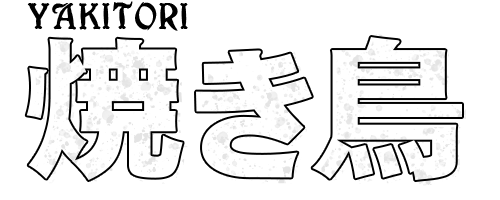 YAKITORI

焼き鳥